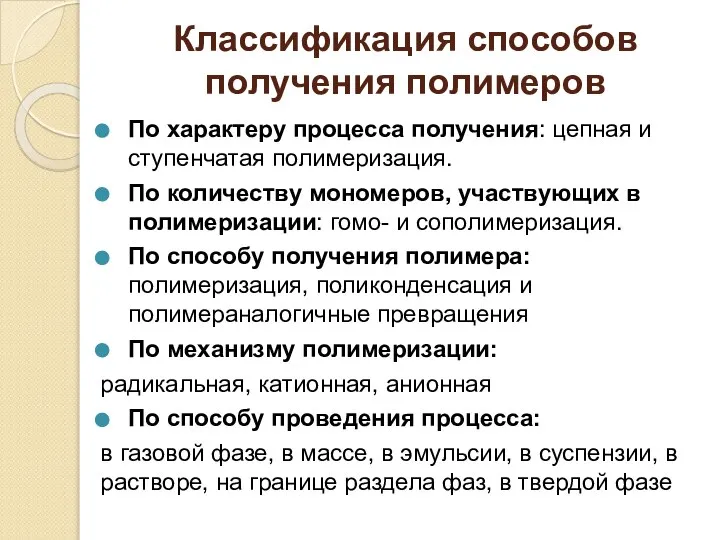 Классификация способов получения полимеров

По характеру процесса получения: цепная и ступенчатая полимеризация.

По количеству мономеров, участвующих в полимеризации: гомо- и сополимеризация.

По способу получения полимера: полимеризация, поликонденсация и полимераналогичные превращения

По механизму полимеризации:

радикальная, катионная, анионная

По способу проведения процесса:

в газовой фазе, в массе, в эмульсии, в суспензии, в растворе, на границе раздела фаз, в твердой фазе